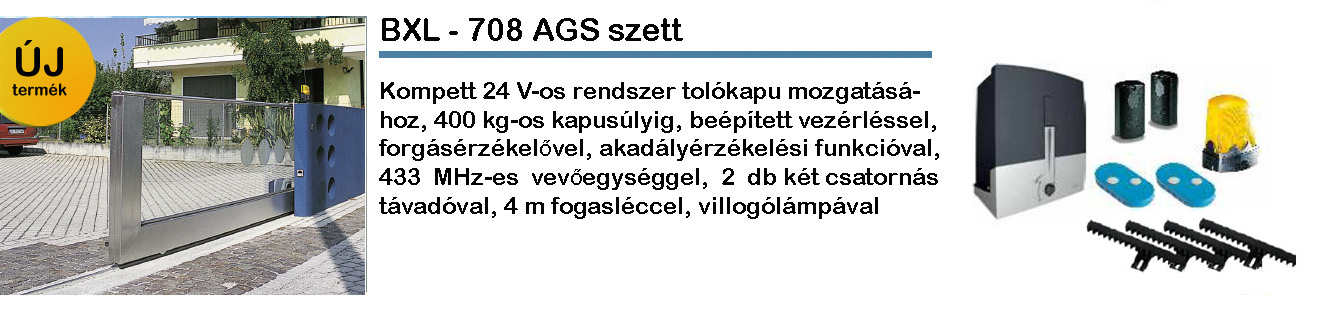 ÚJ
termék

BXL - 708 AGS szett

Kompett 24 V-os rendszer tolókapu mozgatásához, 400 kg-os kapusúlyig, beépített vezérléssel, forgásérzékelővel, akadályérzékelési funkcióval, 433 MHz-es vevőegységgel, 2 db két csatornás távadóval, 4 m fogasléccel, villogólámpával